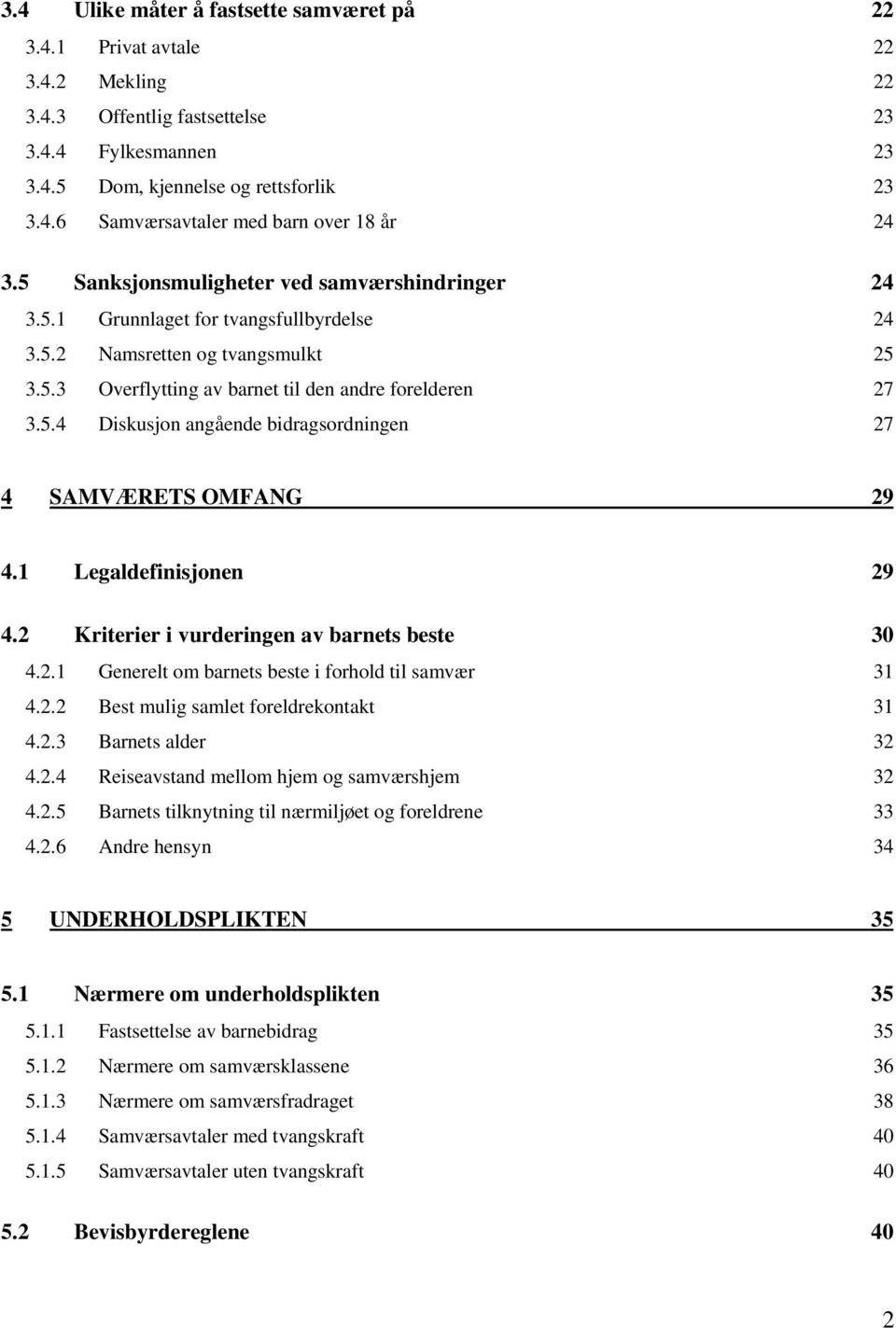 3.4 Ulike måter å fastsette samværet på 22
3.4.1 Privat avtale 22
3.4.2 Mekling 22
3.4.3 Offentlig fastsettelse 23
3.4.4 Fylkesmannen 23
3.4.5 Dom, kjennelse og rettsforlik 23
3.4.6 Samværsavtaler med barn over 18 år 24

3.5 Sanksjonsmuligheter ved samværshindringer 24
3.5.1 Grunnlaget for tvangsfullbyrdelse 24
3.5.2 Namsretten og tvangsmulkt 25
3.5.3 Overflytting av barnet til den andre forelderen 27
3.5.4 Diskusjon angående bidragsordningen 27

4 SAMVÆRETS OMFANG 29

4.1 Legaldefinisjonen 29

4.2 Kriterier i vurderingen av barnets beste 30
4.2.1 Generelt om barnets beste i forhold til samvær 31
4.2.2 Best mulig samlet foreldrekontakt 31
4.2.3 Barnets alder 32
4.2.4 Reiseavstand mellom hjem og samværshjem 32
4.2.5 Barnets tilknytning til nærmiljøet og foreldrene 33
4.2.6 Andre hensyn 34

5 UNDERHOLDSPLIKTEN 35

5.1 Nærmere om underholdsplikten 35
5.1.1 Fastsettelse av barnebidrag 35
5.1.2 Nærmere om samværsklassene 36
5.1.3 Nærmere om samværsfradraget 38
5.1.4 Samværsavtaler med tvangskraft 40
5.1.5 Samværsavtaler uten tvangskraft 40

5.2 Bevisbyrdereglene 40

2